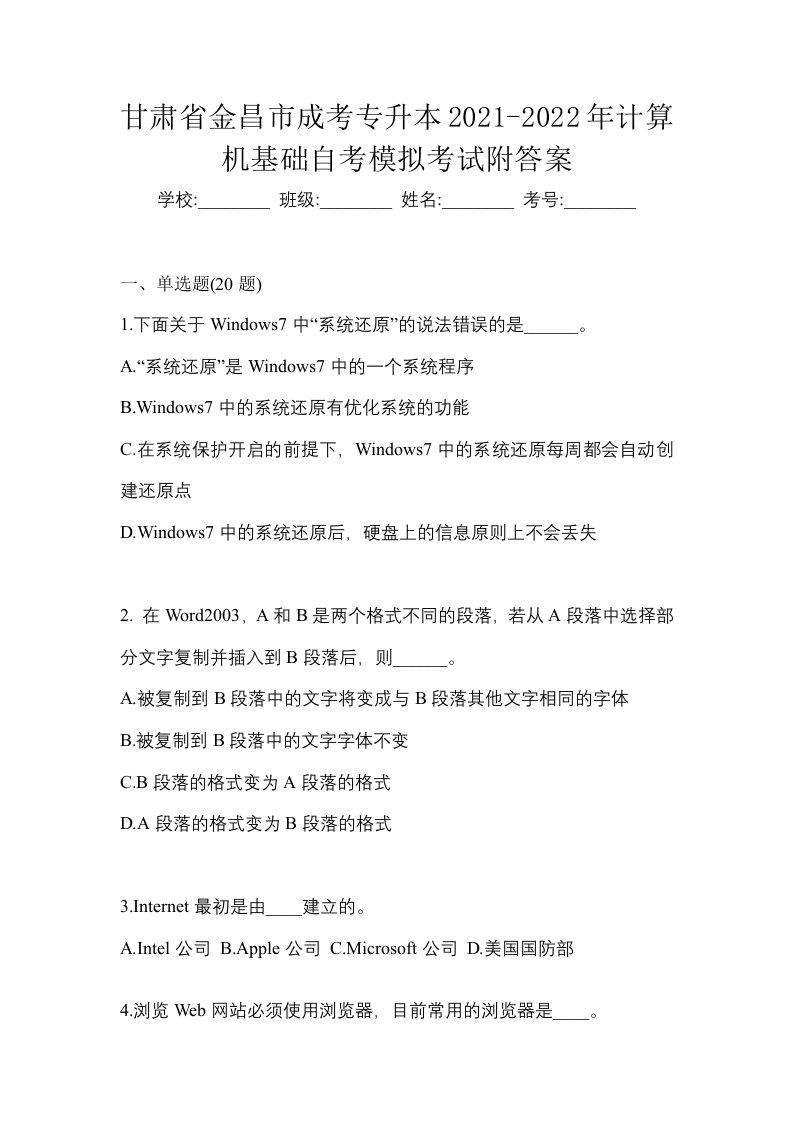 甘肃省金昌市成考专升本2021-2022年计算机基础自考模拟考试附答案

学校:________ 班级:________ 姓名:________ 考号:________

一、单选题(20 题)

1.下面关于 Windows7 中“系统还原”的说法错误的是______。

A.“系统还原”是 Windows7 中的一个系统程序

B.Windows7 中的系统还原有优化系统的功能

C.在系统保护开启的前提下，Windows7 中的系统还原每周都会自动创建还原点

D.Windows7 中的系统还原后，硬盘上的信息原则上不会丢失

2. 在 Word2003，A 和 B 是两个格式不同的段落，若从 A 段落中选择部分文字复制并插入到 B 段落后，则______。

A.被复制到 B 段落中的文字将变成与 B 段落其他文字相同的字体

B.被复制到 B 段落中的文字字体不变

C.B 段落的格式变为 A 段落的格式

D.A 段落的格式变为 B 段落的格式

3.Internet 最初是由____建立的。

A.Intel 公司 B.Apple 公司 C.Microsoft 公司 D.美国国防部

4.浏览 Web 网站必须使用浏览器，目前常用的浏览器是____。